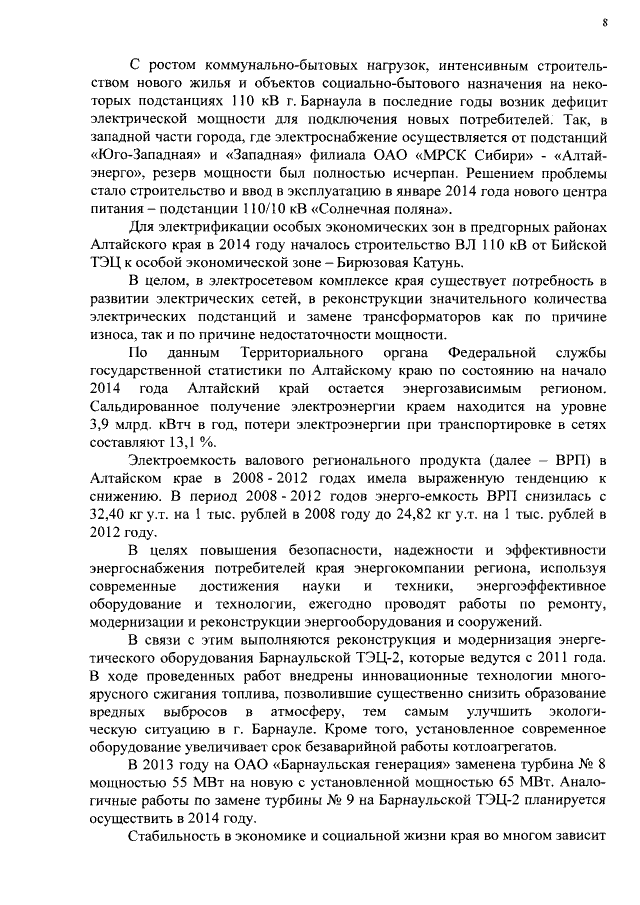 8

С ростом коммунально-бытовых нагрузок, интенсивным строительством нового жилья и объектов социально-бытового назначения на некоторых подстанциях 110 кВ г. Барнаула в последние годы возник дефицит электрической мощности для подключения новых потребителей. Так, в западной части города, где электроснабжение осуществляется от подстанций «Юго-Западная» и «Западная» филиала ОАО «МРСК Сибири» - «Алтайэнерго», резерв мощности был полностью исчерпан. Решением проблемы стало строительство и ввод в эксплуатацию в январе 2014 года нового центра питания – подстанции 110/10 кВ «Солнечная поляна».

Для электрификации особых экономических зон в предгорных районах Алтайского края в 2014 году началось строительство ВЛ 110 кВ от Бийской ТЭЦ к особой экономической зоне – Бирюзовая Катунь.

В целом, в электросетевом комплексе края существует потребность в развитии электрических сетей, в реконструкции значительного количества электрических подстанций и замене трансформаторов как по причине износа, так и по причине недостаточности мощности.

По данным Территориального органа Федеральной службы государственной статистики по Алтайскому краю по состоянию на начало 2014 года Алтайский край остается энергозависимым регионом. Сальдированное получение электроэнергии краем находится на уровне 3,9 млрд. кВтч в год, потери электроэнергии при транспортировке в сетях составляют 13,1 %.

Электроемкость валового регионального продукта (далее – ВРП) в Алтайском крае в 2008 - 2012 годах имела выраженную тенденцию к снижению. В период 2008 - 2012 годов энерго-емкость ВРП снизилась с 32,40 кг у.т. на 1 тыс. рублей в 2008 году до 24,82 кг у.т. на 1 тыс. рублей в 2012 году.

В целях повышения безопасности, надежности и эффективности энергоснабжения потребителей края энергокомпании региона, используя современные достижения науки и техники, энергоэффективное оборудование и технологии, ежегодно проводят работы по ремонту, модернизации и реконструкции энергооборудования и сооружений.

В связи с этим выполняются реконструкция и модернизация энергетического оборудования Барнаульской ТЭЦ-2, которые ведутся с 2011 года. В ходе проведенных работ внедрены инновационные технологии многоярусного сжигания топлива, позволившие существенно снизить образование вредных выбросов в атмосферу, тем самым улучшить экологическую ситуацию в г. Барнауле. Кроме того, установленное современное оборудование увеличивает срок безаварийной работы котлоагрегатов.

В 2013 году на ОАО «Барнаульская генерация» заменена турбина № 8 мощностью 55 МВт на новую с установленной мощностью 65 МВт. Аналогичные работы по замене турбины № 9 на Барнаульской ТЭЦ-2 планируется осуществить в 2014 году.

Стабильность в экономике и социальной жизни края во многом зависит